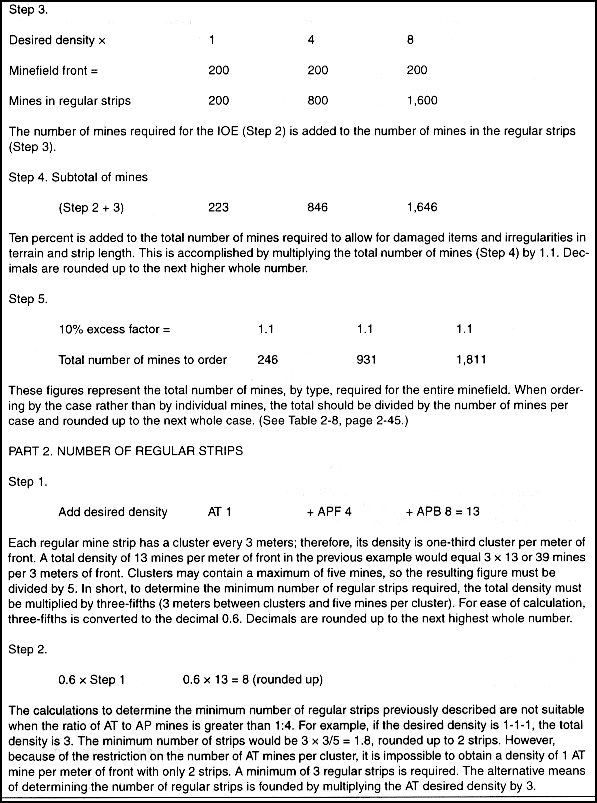 Step 3.

| Desired density × | 1 | 4 | 8 |
|---|---|---|---|
| Minefield front = | 200 | 200 | 200 |
| Mines in regular strips | 200 | 800 | 1,600 |

The number of mines required for the IOE (Step 2) is added to the number of mines in the regular strips (Step 3).

Step 4. Subtotal of mines

| (Step 2 + 3) | 223 | 846 | 1,646 |
|---|---|---|---|

Ten percent is added to the total number of mines required to allow for damaged items and irregularities in terrain and strip length. This is accomplished by multiplying the total number of mines (Step 4) by 1.1. Decimals are rounded up to the next higher whole number.

Step 5.

| 10% excess factor = | 1.1 | 1.1 | 1.1 |
|---|---|---|---|
| Total number of mines to order | 246 | 931 | 1,811 |

These figures represent the total number of mines, by type, required for the entire minefield. When ordering by the case rather than by individual mines, the total should be divided by the number of mines per case and rounded up to the next whole case. (See Table 2-8, page 2-45.)

PART 2. NUMBER OF REGULAR STRIPS

Step 1.

Add desired density AT 1 + APF 4 + APB 8 = 13

Each regular mine strip has a cluster every 3 meters; therefore, its density is one-third cluster per meter of front. A total density of 13 mines per meter of front in the previous example would equal 3 × 13 or 39 mines per 3 meters of front. Clusters may contain a maximum of five mines, so the resulting figure must be divided by 5. In short, to determine the minimum number of regular strips required, the total density must be multiplied by three-fifths (3 meters between clusters and five mines per cluster). For ease of calculation, three-fifths is converted to the decimal 0.6. Decimals are rounded up to the next highest whole number.

Step 2.

0.6 × Step 1 0.6 × 13 = 8 (rounded up)

The calculations to determine the minimum number of regular strips previously described are not suitable when the ratio of AT to AP mines is greater than 1:4. For example, if the desired density is 1-1-1, the total density is 3. The minimum number of strips would be 3 × 3/5 = 1.8, rounded up to 2 strips. However, because of the restriction on the number of AT mines per cluster, it is impossible to obtain a density of 1 AT mine per meter of front with only 2 strips. A minimum of 3 regular strips is required. The alternative means of determining the number of regular strips is founded by multiplying the AT desired density by 3.